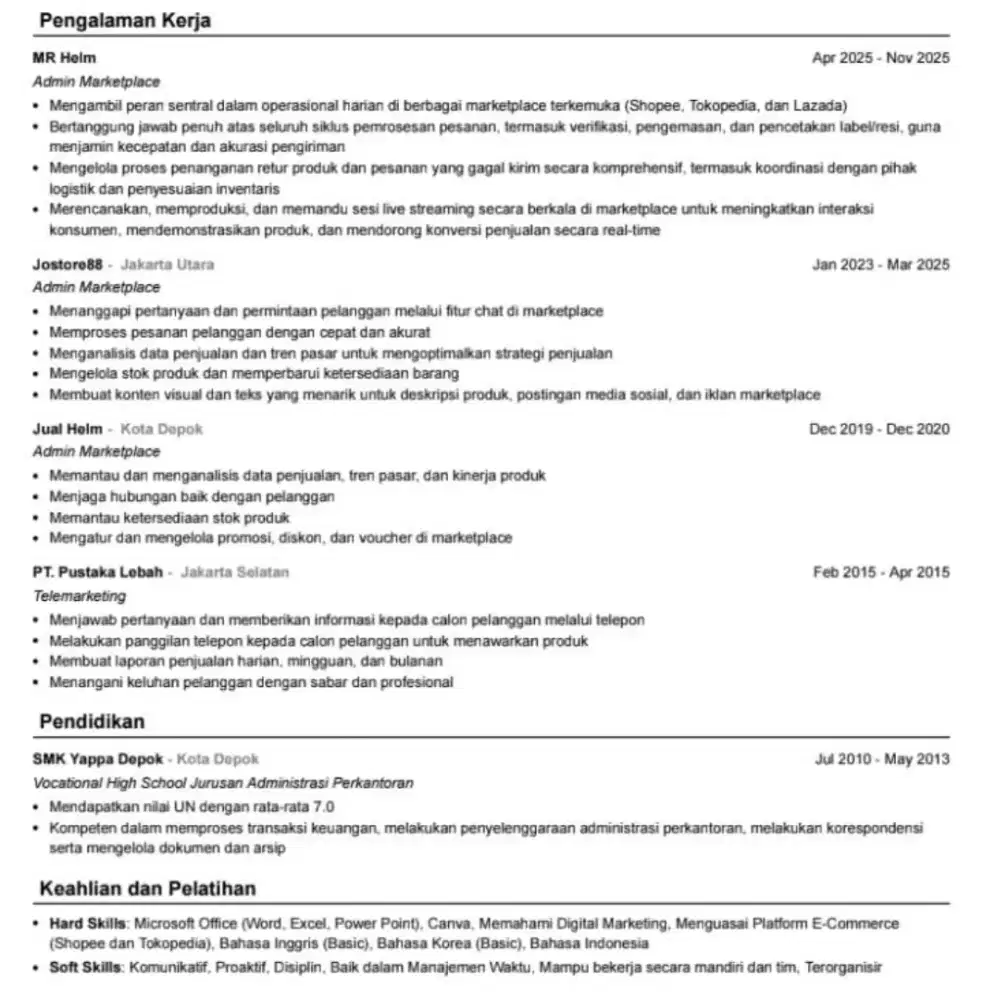 Pengalaman Kerja

MR Helm Apr 2025 - Nov 2025
Admin Marketplace
• Mengambil peran sentral dalam operasional harian di berbagai marketplace terkemuka (Shopee, Tokopedia, dan Lazada)
• Bertanggung jawab penuh atas seluruh siklus pemrosesan pesanan, termasuk verifikasi, pengemasan, dan pencetakan label/resi, guna menjamin kecepatan dan akurasi pengiriman
• Mengelola proses penanganan retur produk dan pesanan yang gagal kirim secara komprehensif, termasuk koordinasi dengan pihak logistik dan penyesuaian inventaris
• Merencanakan, memproduksi, dan memandu sesi live streaming secara berkala di marketplace untuk meningkatkan interaksi konsumen, mendemonstrasikan produk, dan mendorong konversi penjualan secara real-time

Jostore88 - Jakarta Utara Jan 2023 - Mar 2025
Admin Marketplace
• Menanggapi pertanyaan dan permintaan pelanggan melalui fitur chat di marketplace
• Memproses pesanan pelanggan dengan cepat dan akurat
• Menganalisis data penjualan dan tren pasar untuk mengoptimalkan strategi penjualan
• Mengelola stok produk dan memperbarui ketersediaan barang
• Membuat konten visual dan teks yang menarik untuk deskripsi produk, postingan media sosial, dan iklan marketplace

Jual Helm - Kota Depok Dec 2019 - Dec 2020
Admin Marketplace
• Memantau dan menganalisis data penjualan, tren pasar, dan kinerja produk
• Menjaga hubungan baik dengan pelanggan
• Memantau ketersediaan stok produk
• Mengatur dan mengelola promosi, diskon, dan voucher di marketplace

PT. Pustaka Lebah - Jakarta Selatan Feb 2015 - Apr 2015
Telemarketing
• Menjawab pertanyaan dan memberikan informasi kepada calon pelanggan melalui telepon
• Melakukan panggilan telepon kepada calon pelanggan untuk menawarkan produk
• Membuat laporan penjualan harian, mingguan, dan bulanan
• Menangani keluhan pelanggan dengan sabar dan profesional

Pendidikan

SMK Yappa Depok - Kota Depok Jul 2010 - May 2013
Vocational High School Jurusan Administrasi Perkantoran
• Mendapatkan nilai UN dengan rata-rata 7.0
• Kompeten dalam memproses transaksi keuangan, melakukan penyelenggaraan administrasi perkantoran, melakukan korespondensi serta mengelola dokumen dan arsip

Keahlian dan Pelatihan

• Hard Skills: Microsoft Office (Word, Excel, Power Point), Canva, Memahami Digital Marketing, Menguasai Platform E-Commerce (Shopee dan Tokopedia), Bahasa Inggris (Basic), Bahasa Korea (Basic), Bahasa Indonesia
• Soft Skills: Komunikatif, Proaktif, Disiplin, Baik dalam Manajemen Waktu, Mampu bekerja secara mandiri dan tim, Terorganisir